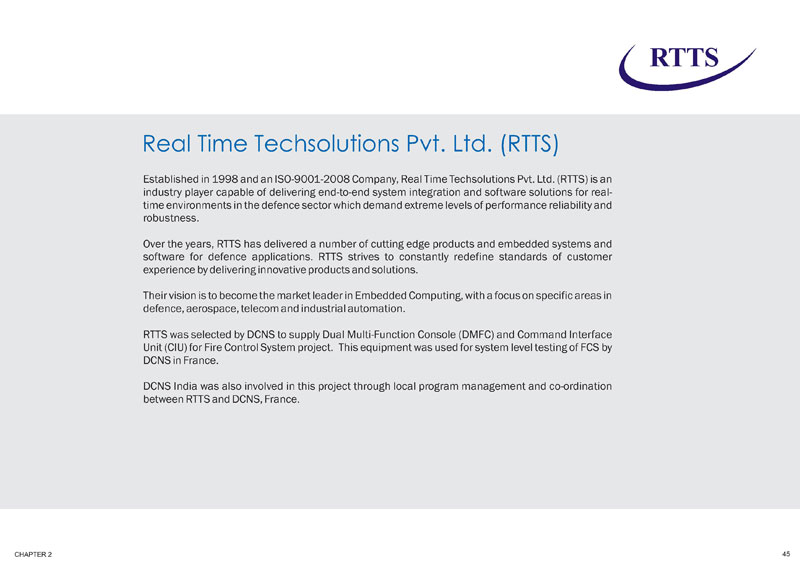 RTTS

Real Time Techsolutions Pvt. Ltd. (RTTS)

Established in 1998 and an ISO-9001-2008 Company, Real Time Techsolutions Pvt. Ltd. (RTTS) is an industry player capable of delivering end-to-end system integration and software solutions for real-time environments in the defence sector which demand extreme levels of performance reliability and robustness.

Over the years, RTTS has delivered a number of cutting edge products and embedded systems and software for defence applications. RTTS strives to constantly redefine standards of customer experience by delivering innovative products and solutions.

Their vision is to become the market leader in Embedded Computing, with a focus on specific areas in defence, aerospace, telecom and industrial automation.

RTTS was selected by DCNS to supply Dual Multi-Function Console (DMFC) and Command Interface Unit (CIU) for Fire Control System project. This equipment was used for system level testing of FCS by DCNS in France.

DCNS India was also involved in this project through local program management and co-ordination between RTTS and DCNS, France.

CHAPTER 2

45